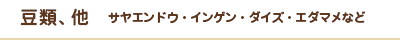 豆類、他　サヤエンドウ・インゲン・ダイズ・エダマメなど